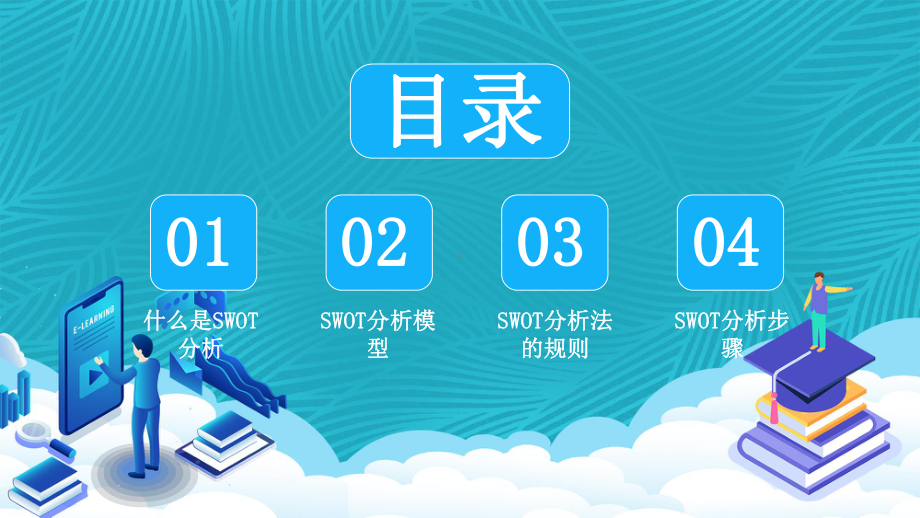 目录

01

什么是SWOT分析

02

SWOT分析模型

03

SWOT分析法的规则

04

SWOT分析步骤

E-LEARNING